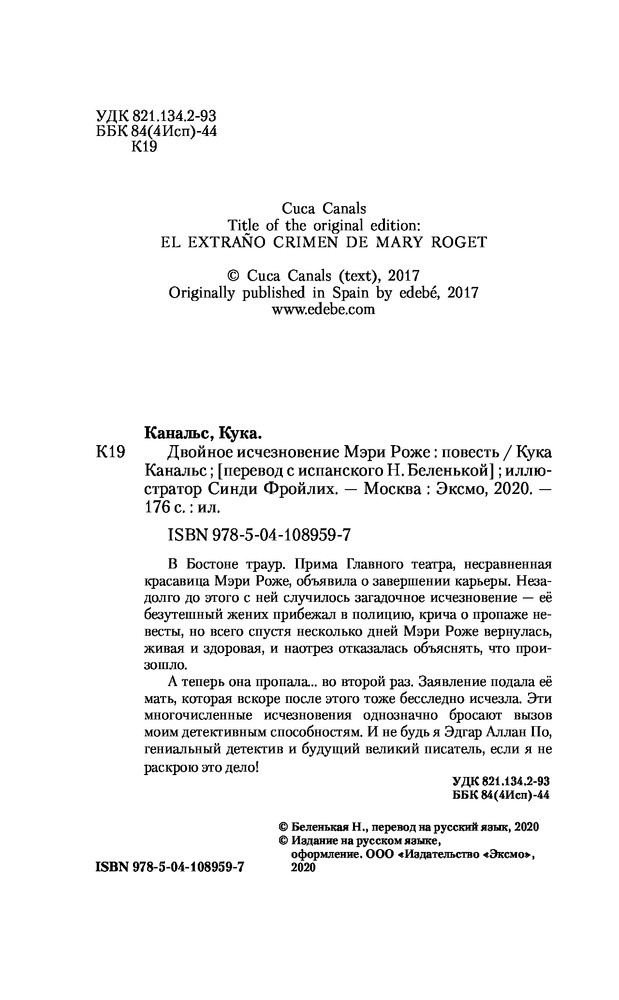 УДК 821.134.2-93
ББК 84(4Исп)-44
К19

Cuca Canals
Title of the original edition:
EL EXTRAÑO CRIMEN DE MARY ROGET

© Cuca Canals (text), 2017
Originally published in Spain by edebé, 2017
www.edebe.com

Канальс, Кука.

К19 Двойное исчезновение Мэри Роже : повесть / Кука Канальс ; [перевод с испанского Н. Беленькой] ; иллюстратор Синди Фройлих. — Москва : Эксмо, 2020. — 176 с. : ил.

ISBN 978-5-04-108959-7

В Бостоне траур. Прима Главного театра, несравненная красавица Мэри Роже, объявила о завершении карьеры. Незадолго до этого с ней случилось загадочное исчезновение — её безутешный жених прибежал в полицию, крича о пропаже невесты, но всего спустя несколько дней Мэри Роже вернулась, живая и здоровая, и наотрез отказалась объяснять, что произошло.

А теперь она пропала... во второй раз. Заявление подала её мать, которая вскоре после этого тоже бесследно исчезла. Эти многочисленные исчезновения однозначно бросают вызов моим детективным способностям. И не будь я Эдгар Аллан По, гениальный детектив и будущий великий писатель, если я не раскрою это дело!

УДК 821.134.2-93
ББК 84(4Исп)-44

© Беленькая Н., перевод на русский язык, 2020
© Издание на русском языке, оформление. ООО «Издательство «Эксмо», 2020

ISBN 978-5-04-108959-7